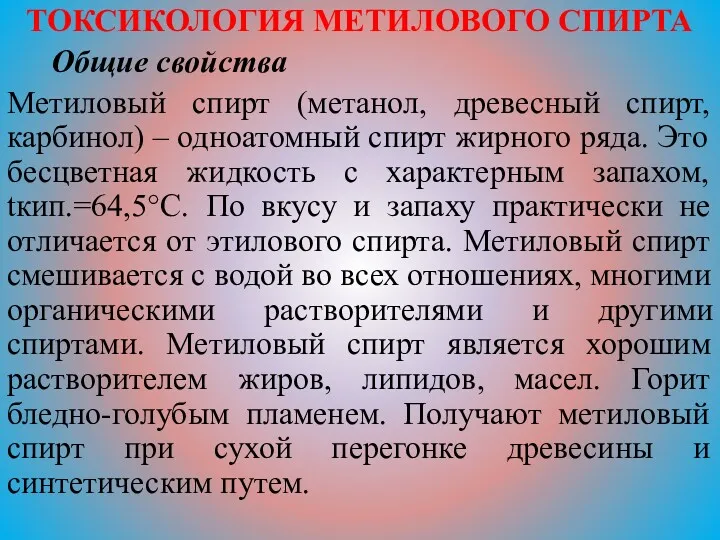 ТОКСИКОЛОГИЯ МЕТИЛОВОГО СПИРТА

Общие свойства

Метиловый спирт (метанол, древесный спирт, карбинол) – одноатомный спирт жирного ряда. Это бесцветная жидкость с характерным запахом, tкип.=64,5°С. По вкусу и запаху практически не отличается от этилового спирта. Метиловый спирт смешивается с водой во всех отношениях, многими органическими растворителями и другими спиртами. Метиловый спирт является хорошим растворителем жиров, липидов, масел. Горит бледно-голубым пламенем. Получают метиловый спирт при сухой перегонке древесины и синтетическим путем.